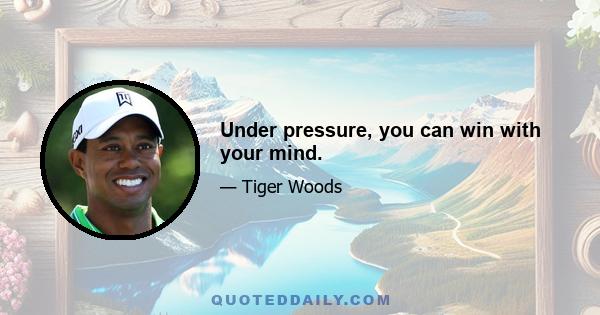 Under pressure, you can win with your mind.

— Tiger Woods

QUOTEDDAILY.COM